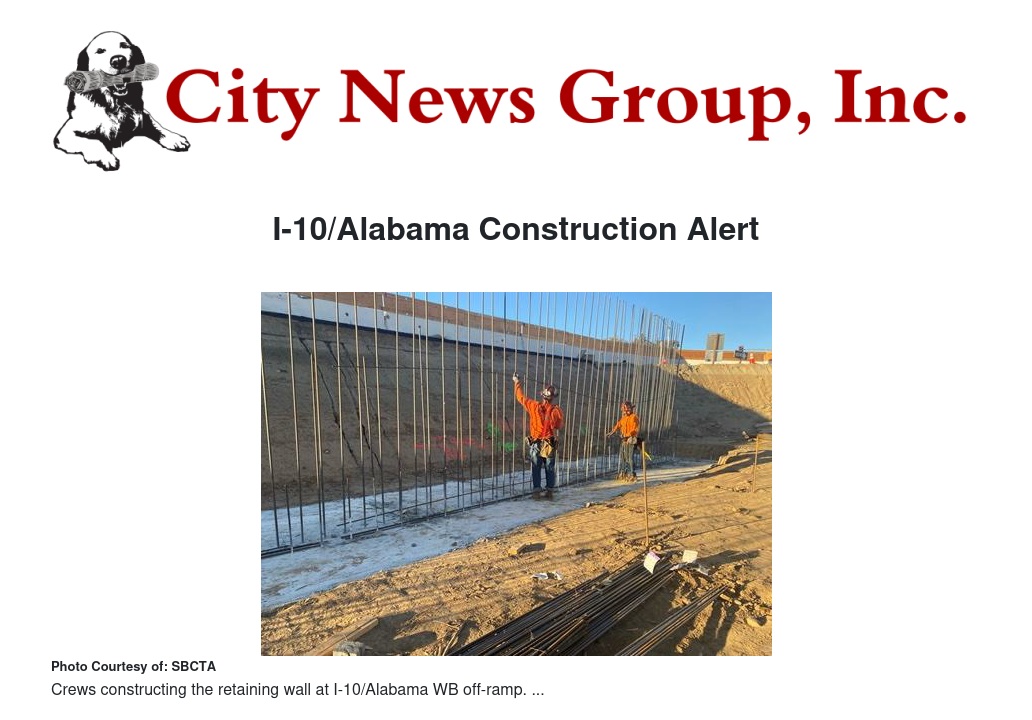 City News Group, Inc.

I-10/Alabama Construction Alert

Photo Courtesy of: SBCTA

Crews constructing the retaining wall at I-10/Alabama WB off-ramp. ...